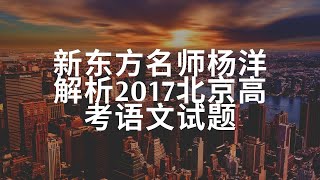 新东方名师杨洋解析2017北京高考语文试题